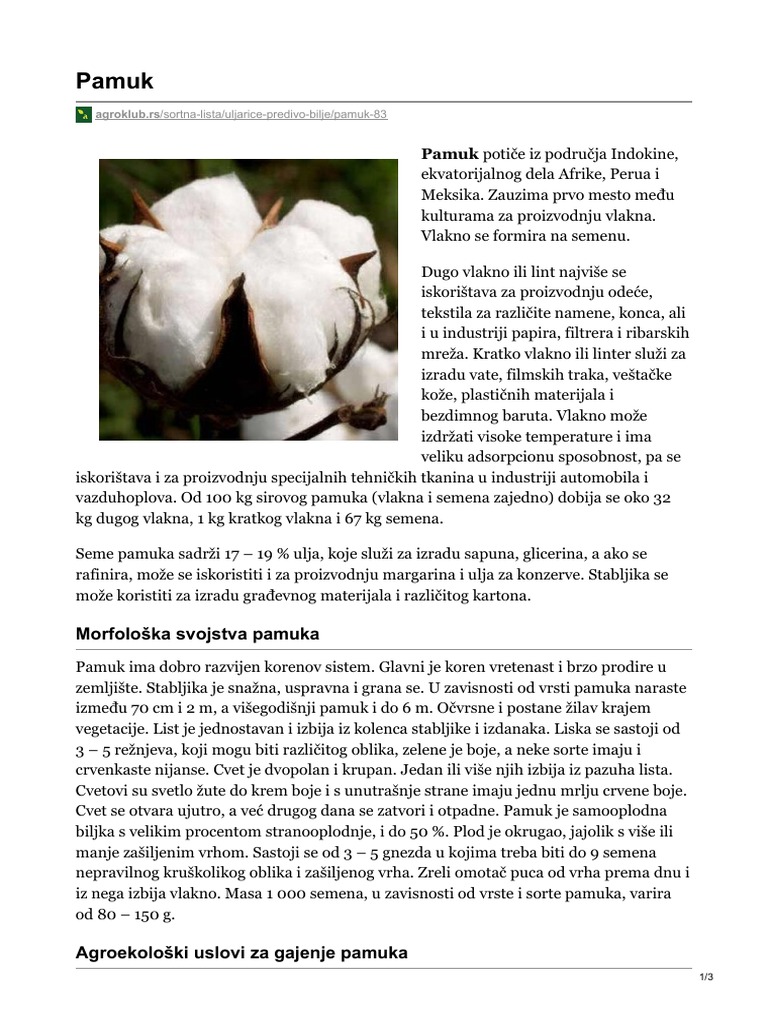 Pamuk

agroklub.rs/sortna-lista/uljarice-predivo-bilje/pamuk-83

**Pamuk** potiče iz područja Indokine, ekvatorijalnog dela Afrike, Perua i Meksika. Zauzima prvo mesto među kulturama za proizvodnju vlakna. Vlakno se formira na semenu.

Dugo vlakno ili lint najviše se iskorištava za proizvodnju odeće, tekstila za različite namene, konca, ali i u industriji papira, filtrera i ribarskih mreža. Kratko vlakno ili linter služi za izradu vate, filmskih traka, veštačke kože, plastičnih materijala i bezdimnog baruta. Vlakno može izdržati visoke temperature i ima veliku adsorpcionu sposobnost, pa se iskorištava i za proizvodnju specijalnih tehničkih tkanina u industriji automobila i vazduhoplova. Od 100 kg sirovog pamuka (vlakna i semena zajedno) dobija se oko 32 kg dugog vlakna, 1 kg kratkog vlakna i 67 kg semena.

Seme pamuka sadrži 17 – 19 % ulja, koje služi za izradu sapuna, glicerina, a ako se rafinira, može se iskoristiti i za proizvodnju margarina i ulja za konzerve. Stabljika se može koristiti za izradu građevnog materijala i različitog kartona.

Morfološka svojstva pamuka

Pamuk ima dobro razvijen korenov sistem. Glavni je koren vretenast i brzo prodire u zemljište. Stabljika je snažna, uspravna i grana se. U zavisnosti od vrsti pamuka naraste između 70 cm i 2 m, a višegodišnji pamuk i do 6 m. Očvrsne i postane žilav krajem vegetacije. List je jednostavan i izbija iz kolenca stabljike i izdanaka. Liska se sastoji od 3 – 5 režnjeva, koji mogu biti različitog oblika, zelene je boje, a neke sorte imaju i crvenkaste nijanse. Cvet je dvopolan i krupan. Jedan ili više njih izbija iz pazuha lista. Cvetovi su svetlo žute do krem boje i s unutrašnje strane imaju jednu mrlju crvene boje. Cvet se otvara ujutro, a već drugog dana se zatvori i otpadne. Pamuk je samooplodna biljka s velikim procentom stranooplodnje, i do 50 %. Plod je okrugao, jajolik s više ili manje zašiljenim vrhom. Sastoji se od 3 – 5 gnezda u kojima treba biti do 9 semena nepravilnog kruškolikog oblika i zašiljenog vrha. Zreli omotač puca od vrha prema dnu i iz nega izbija vlakno. Masa 1 000 semena, u zavisnosti od vrste i sorte pamuka, varira od 80 – 150 g.

Agroekološki uslovi za gajenje pamuka

1/3